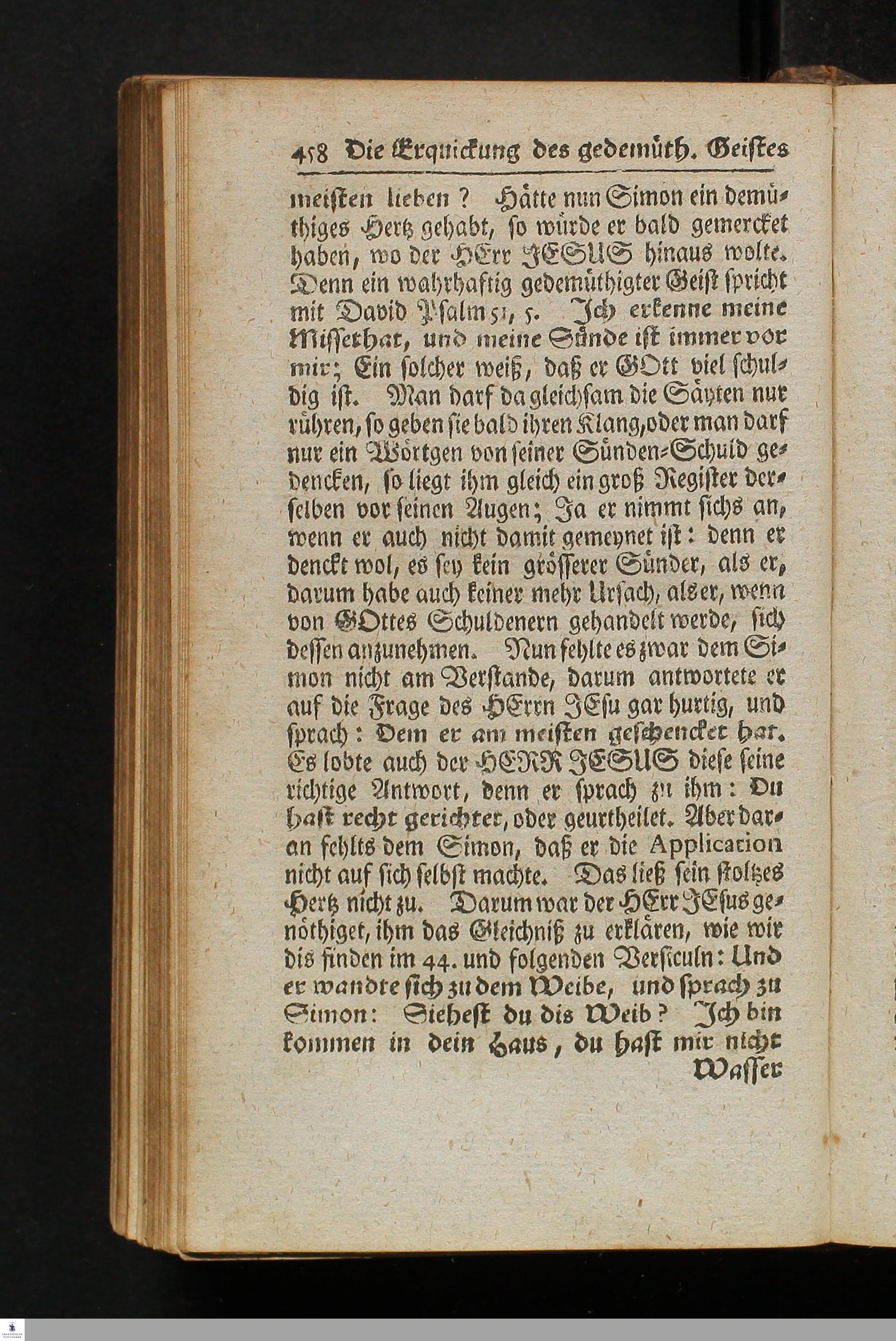 458 Die Erquickung des gedemüth. Geistes

meisten lieben? Hätte nun Simon ein demüthiges Hertz gehabt, so würde er bald gemercket haben, wo der HErr JESUS hinaus wolte. Denn ein wahrhaftig gedemüthigter Geist spricht mit David Psalm 51, 5. Ich erkenne meine Missethat, und meine Sünde ist immer vor mir; Ein solcher weiß, daß er GOtt viel schuldig ist. Man darf da gleichsam die Säyten nur rühren, so geben sie bald ihren Klang, oder man darf nur ein Wörtgen von seiner Sünden-Schuld gedencken, so liegt ihm gleich ein groß Register derselben vor seinen Augen; Ja er nimmt sichs an, wenn er auch nicht damit gemeynet ist: denn er denckt wol, es sey kein grösserer Sünder, als er, darum habe auch keiner mehr Ursach, als er, wenn von GOttes Schuldenern gehandelt werde, sich dessen anzunehmen. Nun fehlte es zwar dem Simon nicht am Verstande, darum antwortete er auf die Frage des HErrn JEsu gar hurtig, und sprach: Dem er am meisten geschencket hat. Es lobte auch der HERR JESUS diese seine richtige Antwort, denn er sprach zu ihm: Du hast recht gerichtet, oder geurtheilet. Aber daran fehlts dem Simon, daß er die Application nicht auf sich selbst machte. Das ließ sein stoltzes Hertz nicht zu. Darum war der HErr JEsus genöthiget, ihm das Gleichniß zu erklären, wie wir dis finden im 44. und folgenden Versiculn: Und er wandte sich zu dem Weibe, und sprach zu Simon: Siehest du dis Weib? Ich bin kommen in dein Haus, du hast mir nicht Wasser